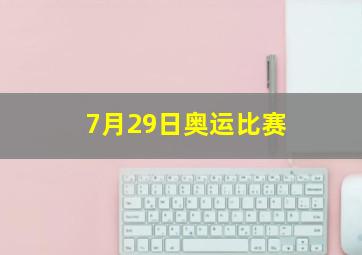 7月29日奥运比赛